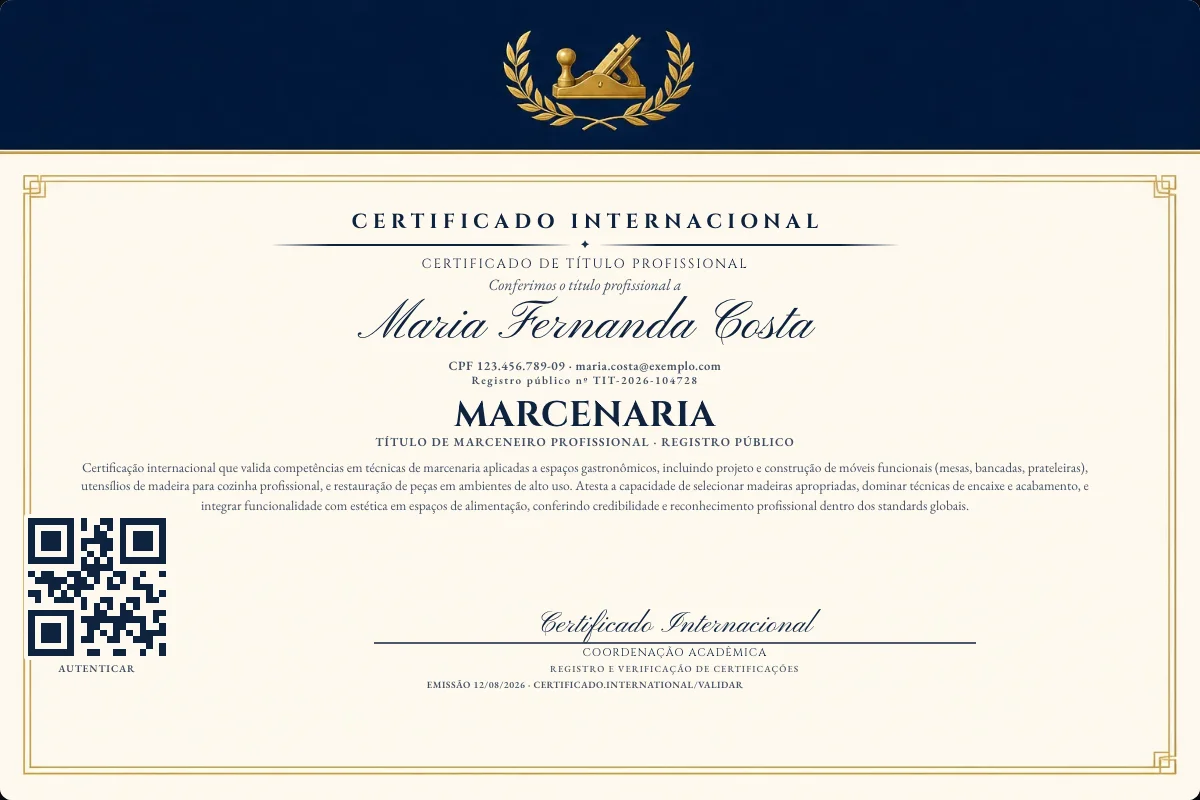 CERTIFICADO INTERNACIONAL

CERTIFICADO DE TÍTULO PROFISSIONAL

Conferimos o título profissional a

Maria Fernanda Costa

CPF 123.456.789-09 · maria.costa@exemplo.com
Registro público nº TIT-2026-104728

MARCENARIA

TÍTULO DE MARCENEIRO PROFISSIONAL · REGISTRO PÚBLICO

Certificação internacional que valida competências em técnicas de marcenaria aplicadas a espaços gastronômicos, incluindo projeto e construção de móveis funcionais (mesas, bancadas, prateleiras), utensílios de madeira para cozinha profissional, e restauração de peças em ambientes de alto uso. Atesta a capacidade de selecionar madeiras apropriadas, dominar técnicas de encaixe e acabamento, e integrar funcionalidade com estética em espaços de alimentação, conferindo credibilidade e reconhecimento profissional dentro dos standards globais.

AUTENTICAR

Certificado Internacional

COORDENAÇÃO ACADÊMICA

REGISTRO E VERIFICAÇÃO DE CERTIFICAÇÕES

EMISSÃO 12/08/2026 · CERTIFICADO.INTERNATIONAL/VALIDAR